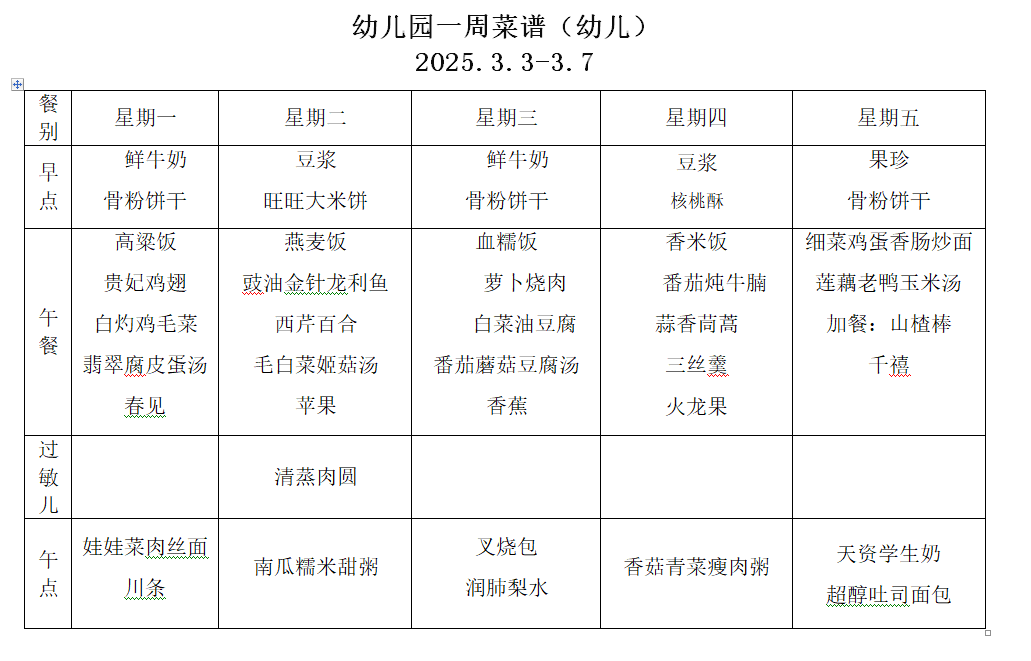 幼儿园一周菜谱（幼儿）
2025.3.3-3.7

| 餐别 | 星期一 | 星期二 | 星期三 | 星期四 | 星期五 |
|---|---|---|---|---|---|
| 早点 | 鲜牛奶 骨粉饼干 | 豆浆 旺旺大米饼 | 鲜牛奶 骨粉饼干 | 豆浆 核桃酥 | 果珍 骨粉饼干 |
| 午餐 | 高粱饭 贵妃鸡翅 白灼鸡毛菜 翡翠腐皮蛋汤 春见 | 燕麦饭 豉油金针龙利鱼 西芹百合 毛白菜姬菇汤 苹果 | 血糯饭 萝卜烧肉 白菜油豆腐 番茄蘑菇豆腐汤 香蕉 | 香米饭 番茄炖牛腩 蒜香茼蒿 三丝羹 火龙果 | 细菜鸡蛋香肠炒面 莲藕老鸭玉米汤 加餐：山楂棒 千禧 |
| 过敏儿 | | 清蒸肉圆 | | | |
| 午点 | 娃娃菜肉丝面 川条 | 南瓜糯米甜粥 | 叉烧包 润肺梨水 | 香菇青菜瘦肉粥 | 天资学生奶 超醇吐司面包 |